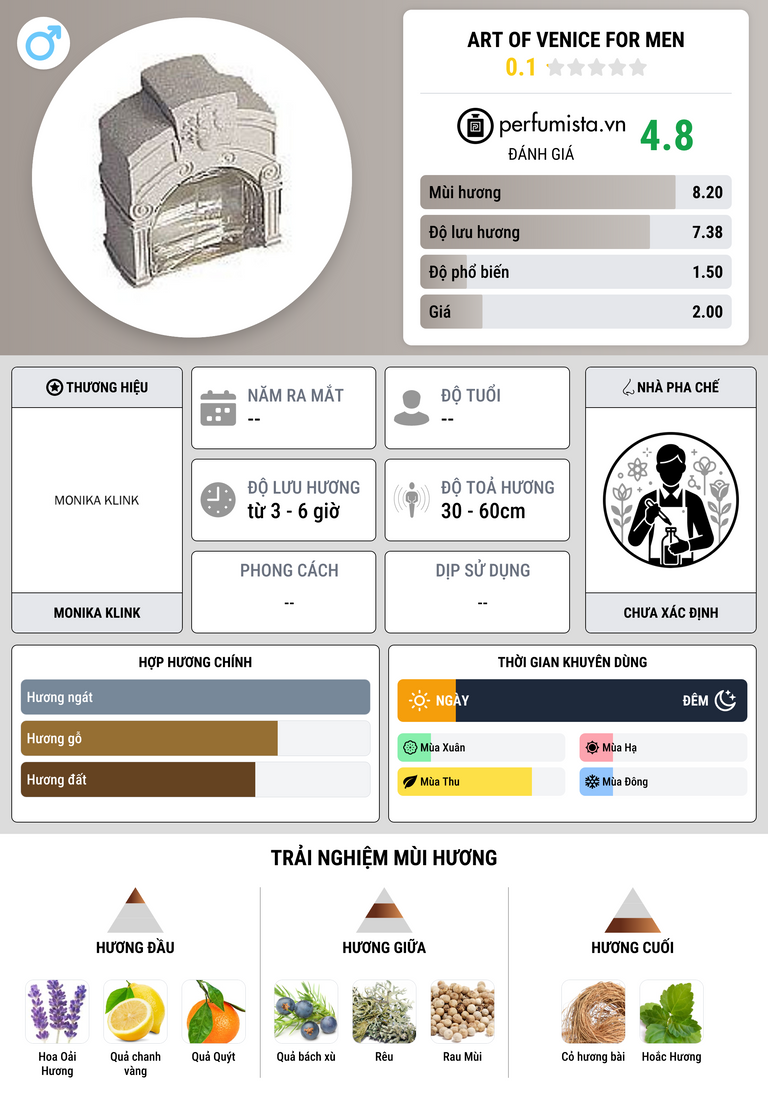 ART OF VENICE FOR MEN
0.1

perfumista.vn
ĐÁNH GIÁ
4.8

Mùi hương 8.20
Độ lưu hương 7.38
Độ phổ biến 1.50
Giá 2.00

THƯƠNG HIỆU
MONIKA KLINK
MONIKA KLINK

NĂM RA MẮT
--

ĐỘ TUỔI
--

ĐỘ LƯU HƯƠNG
từ 3 - 6 giờ

ĐỘ TOẢ HƯƠNG
30 - 60cm

PHONG CÁCH
--

DỊP SỬ DỤNG
--

NHÀ PHA CHẾ
CHƯA XÁC ĐỊNH

HỢP HƯƠNG CHÍNH
Hương ngát
Hương gỗ
Hương đất

THỜI GIAN KHUYÊN DÙNG
NGÀY
ĐÊM
Mùa Xuân
Mùa Hạ
Mùa Thu
Mùa Đông

TRẢI NGHIỆM MÙI HƯƠNG

HƯƠNG ĐẦU
Hoa Oải Hương
Quả chanh vàng
Quả Quýt

HƯƠNG GIỮA
Quả bách xù
Rêu
Rau Mùi

HƯƠNG CUỐI
Cỏ hương bài
Hoắc Hương